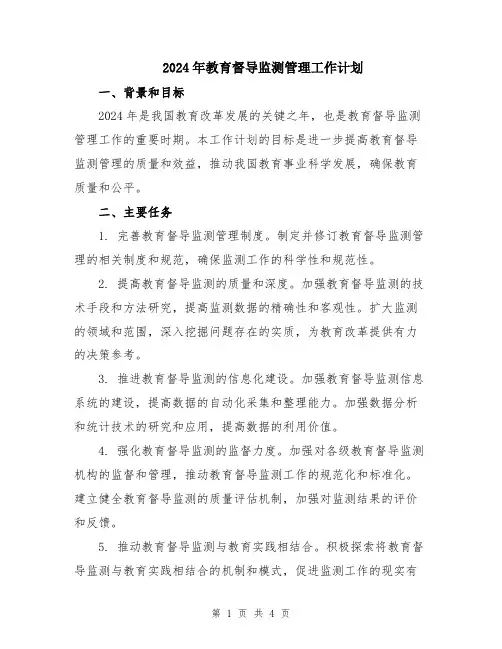 2024年教育督导监测管理工作计划

一、背景和目标

2024年是我国教育改革发展的关键之年，也是教育督导监测管理工作的重要时期。本工作计划的目标是进一步提高教育督导监测管理的质量和效益，推动我国教育事业科学发展，确保教育质量和公平。

二、主要任务

1. 完善教育督导监测管理制度。制定并修订教育督导监测管理的相关制度和规范，确保监测工作的科学性和规范性。

2. 提高教育督导监测的质量和深度。加强教育督导监测的技术手段和方法研究，提高监测数据的精确性和客观性。扩大监测的领域和范围，深入挖掘问题存在的实质，为教育改革提供有力的决策参考。

3. 推进教育督导监测的信息化建设。加强教育督导监测信息系统的建设，提高数据的自动化采集和整理能力。加强数据分析和统计技术的研究和应用，提高数据的利用价值。

4. 强化教育督导监测的监督力度。加强对各级教育督导监测机构的监督和管理，推动教育督导监测工作的规范化和标准化。建立健全教育督导监测的质量评估机制，加强对监测结果的评价和反馈。

5. 推动教育督导监测与教育实践相结合。积极探索将教育督导监测与教育实践相结合的机制和模式，促进监测工作的现实有

第 1 页 共 4 页